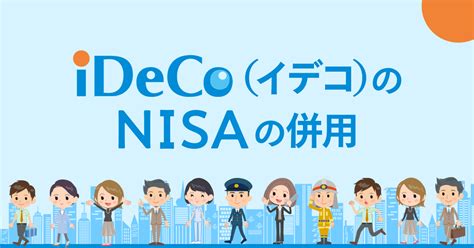 iDeCo（イデコ）の
NISAの併用